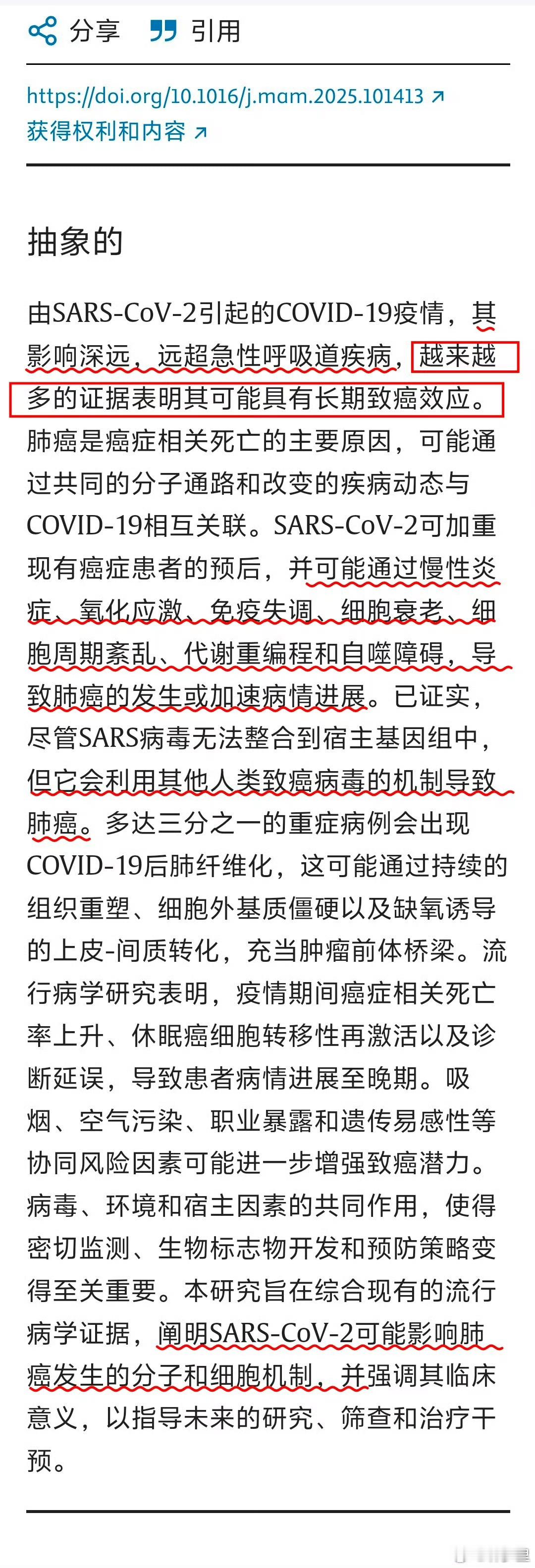 分享 引用

https://doi.org/10.1016/j.mam.2025.101413 ↗
获得权利和内容 ↗

抽象的

由SARS-CoV-2引起的COVID-19疫情，其影响深远，远超急性呼吸道疾病，越来越多的证据表明其可能具有长期致癌效应。肺癌是癌症相关死亡的主要原因，可能通过共同的分子通路和改变的疾病动态与COVID-19相互关联。SARS-CoV-2可加重现有癌症患者的预后，并可能通过慢性炎症、氧化应激、免疫失调、细胞衰老、细胞周期紊乱、代谢重编程和自噬障碍，导致肺癌的发生或加速病情进展。已证实，尽管SARS病毒无法整合到宿主基因组中，但它会利用其他人类致癌病毒的机制导致肺癌。多达三分之一的重症病例会出现COVID-19后肺纤维化，这可能通过持续的组织重塑、细胞外基质僵硬以及缺氧诱导的上皮-间质转化，充当肿瘤前体桥梁。流行病学研究表明，疫情期间癌症相关死亡率上升、休眠癌细胞转移性再激活以及诊断延误，导致患者病情进展至晚期。吸烟、空气污染、职业暴露和遗传易感性等协同风险因素可能进一步增强致癌潜力。病毒、环境和宿主因素的共同作用，使得密切监测、生物标志物开发和预防策略变得至关重要。本研究旨在综合现有的流行病学证据，阐明SARS-CoV-2可能影响肺癌发生的分子和细胞机制，并强调其临床意义，以指导未来的研究、筛查和治疗干预。